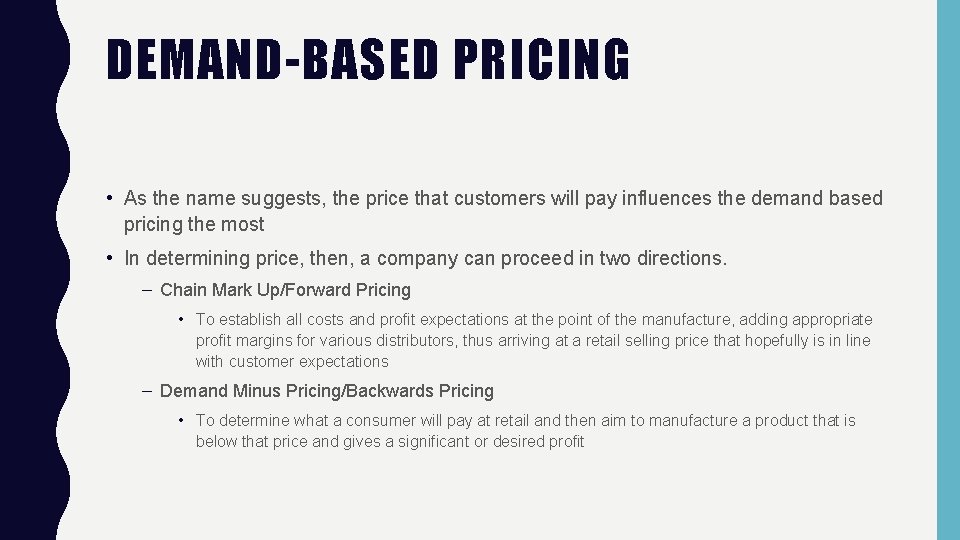 DEMAND-BASED PRICING

• As the name suggests, the price that customers will pay influences the demand based pricing the most

• In determining price, then, a company can proceed in two directions.

– Chain Mark Up/Forward Pricing

• To establish all costs and profit expectations at the point of the manufacture, adding appropriate profit margins for various distributors, thus arriving at a retail selling price that hopefully is in line with customer expectations

– Demand Minus Pricing/Backwards Pricing

• To determine what a consumer will pay at retail and then aim to manufacture a product that is below that price and gives a significant or desired profit